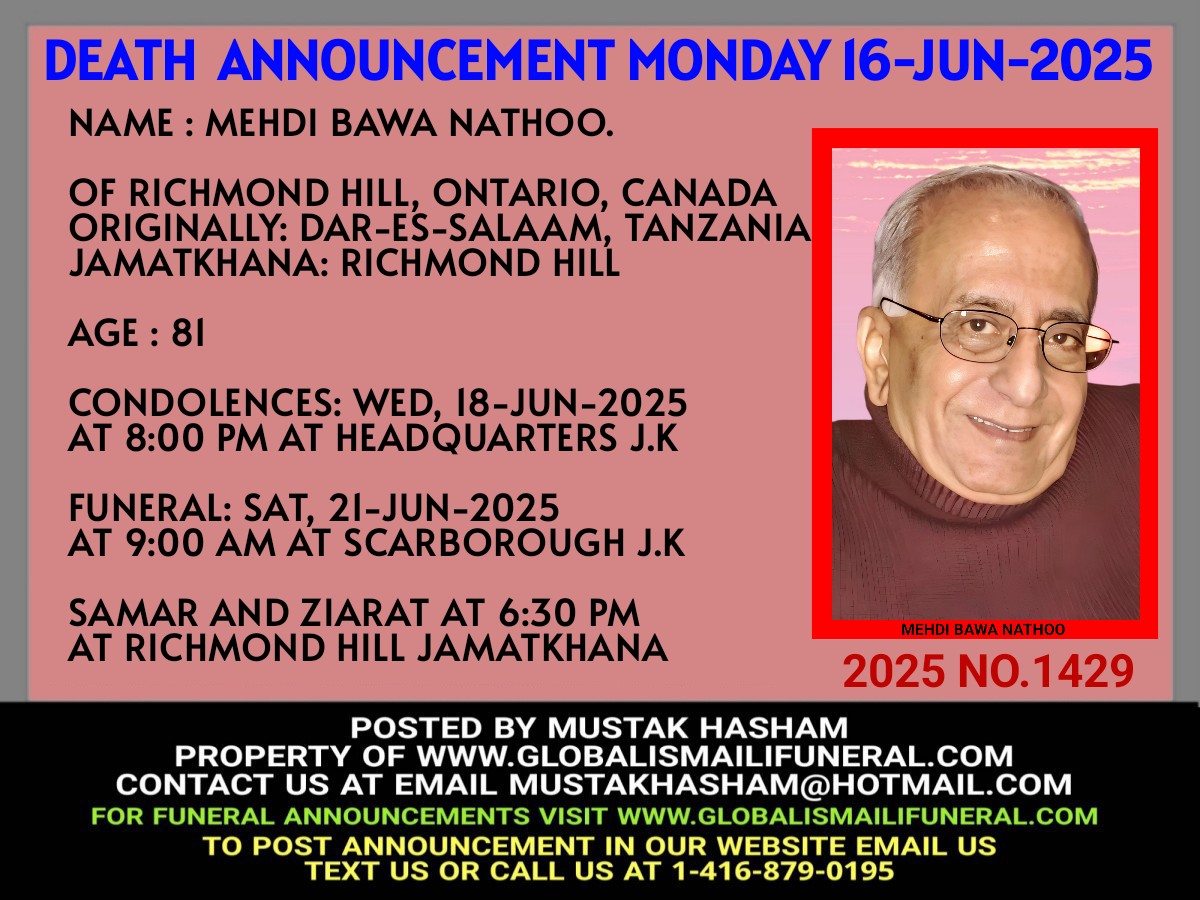 DEATH ANNOUNCEMENT MONDAY 16-JUN-2025

NAME : MEHDI BAWA NATHOO.

OF RICHMOND HILL, ONTARIO, CANADA
ORIGINALLY: DAR-ES-SALAAM, TANZANIA
JAMATKHANA: RICHMOND HILL

AGE : 81

CONDOLENCES: WED, 18-JUN-2025
AT 8:00 PM AT HEADQUARTERS J.K

FUNERAL: SAT, 21-JUN-2025
AT 9:00 AM AT SCARBOROUGH J.K

SAMAR AND ZIARAT AT 6:30 PM
AT RICHMOND HILL JAMATKHANA

MEHDI BAWA NATHOO

2025 NO.1429

POSTED BY MUSTAK HASHAM
PROPERTY OF WWW.GLOBALISMAILIFUNERAL.COM
CONTACT US AT EMAIL MUSTAKHASHAM@HOTMAIL.COM
FOR FUNERAL ANNOUNCEMENTS VISIT WWW.GLOBALISMAILIFUNERAL.COM
TO POST ANNOUNCEMENT IN OUR WEBSITE EMAIL US
TEXT US OR CALL US AT 1-416-879-0195